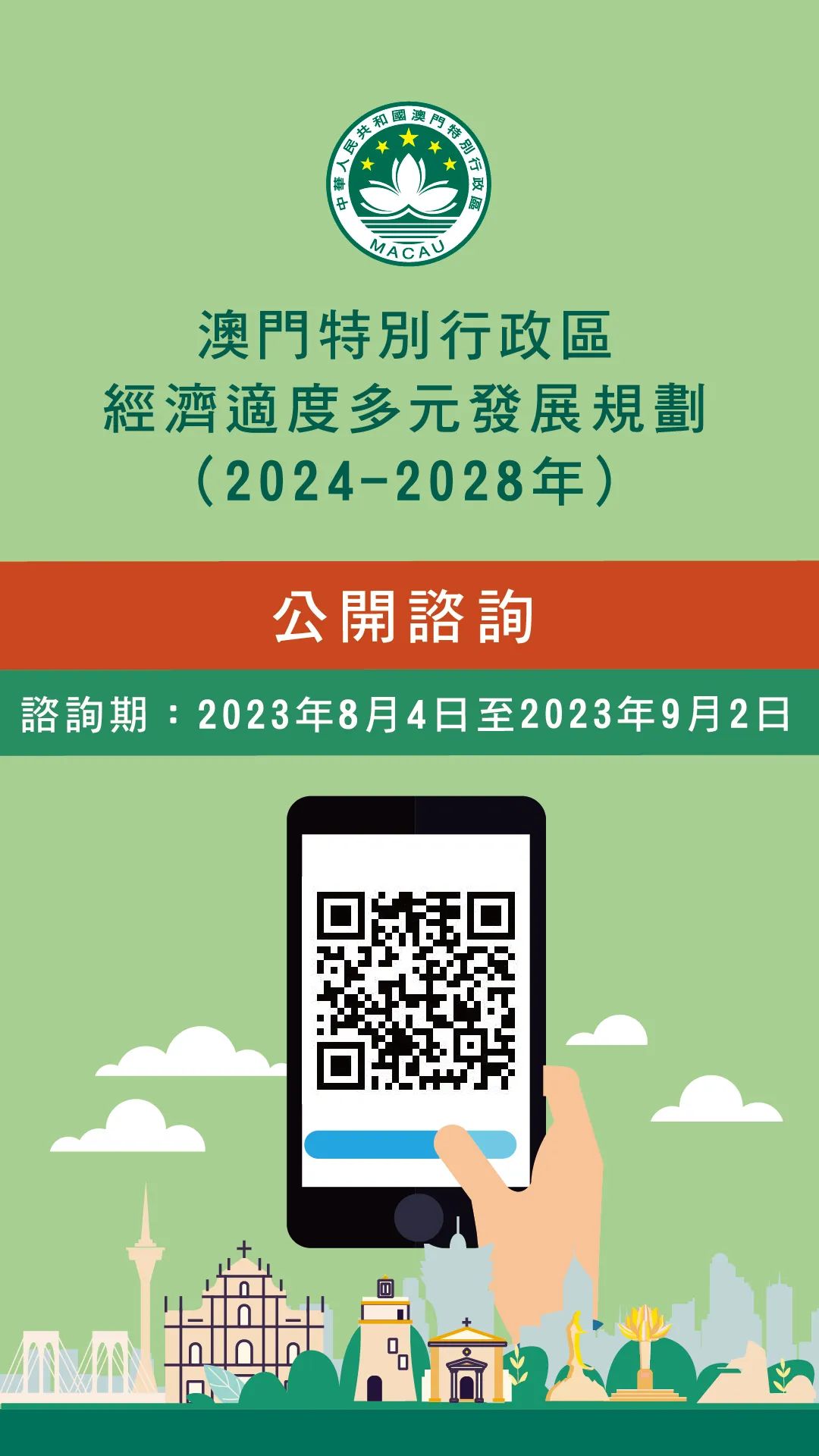 中華人民共和國澳門特別行政區
MACAU

澳門特別行政區
經濟適度多元發展規劃
（2024-2028年）

公開諮詢

諮詢期：2023年8月4日至2023年9月2日